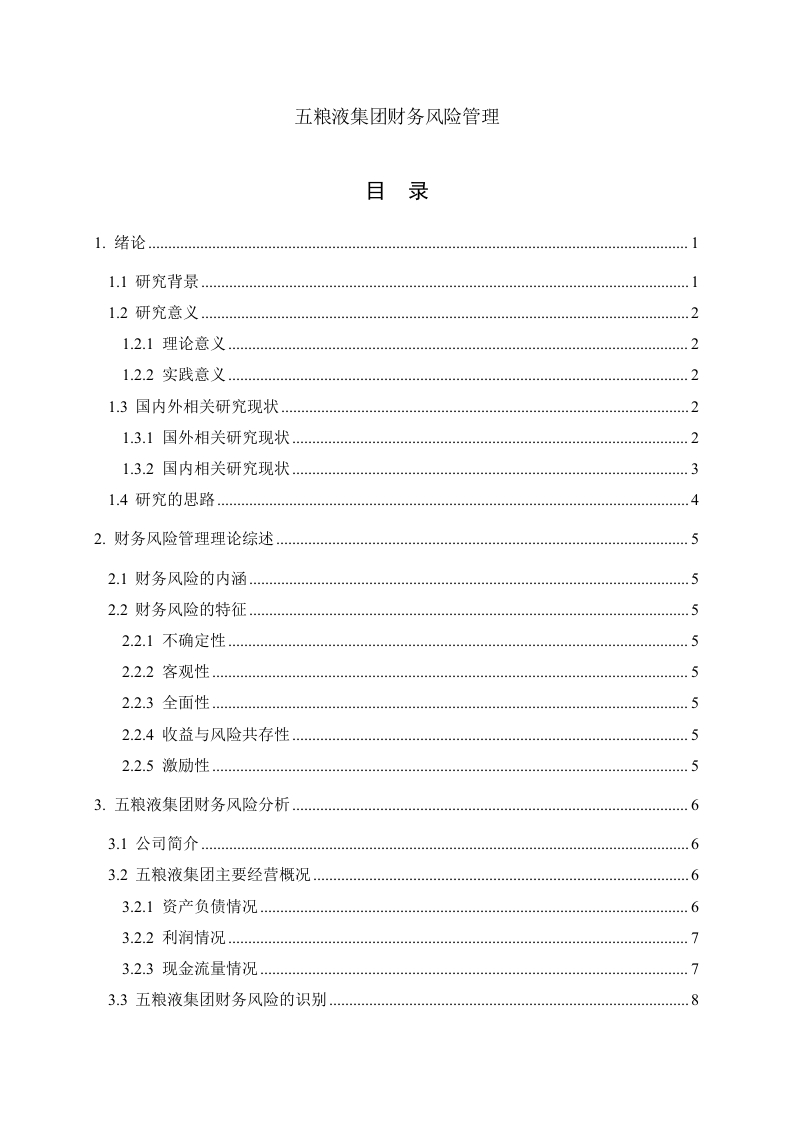 五粮液集团财务风险管理

目 录

1. 绪论 ........ 1

1.1 研究背景 ........ 1

1.2 研究意义 ........ 2

1.2.1 理论意义 ........ 2

1.2.2 实践意义 ........ 2

1.3 国内外相关研究现状 ........ 2

1.3.1 国外相关研究现状 ........ 2

1.3.2 国内相关研究现状 ........ 3

1.4 研究的思路 ........ 4

2. 财务风险管理理论综述 ........ 5

2.1 财务风险的内涵 ........ 5

2.2 财务风险的特征 ........ 5

2.2.1 不确定性 ........ 5

2.2.2 客观性 ........ 5

2.2.3 全面性 ........ 5

2.2.4 收益与风险共存性 ........ 5

2.2.5 激励性 ........ 5

3. 五粮液集团财务风险分析 ........ 6

3.1 公司简介 ........ 6

3.2 五粮液集团主要经营概况 ........ 6

3.2.1 资产负债情况 ........ 6

3.2.2 利润情况 ........ 7

3.2.3 现金流量情况 ........ 7

3.3 五粮液集团财务风险的识别 ........ 8